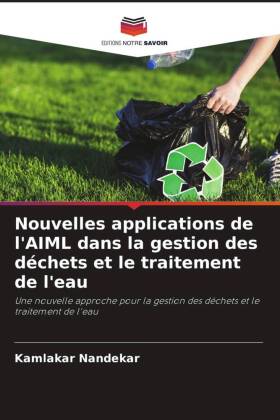 EDITIONS NOTRE SAVOIR

Nouvelles applications de l'AIML dans la gestion des déchets et le traitement de l'eau

Une nouvelle approche pour la gestion des déchets et le traitement de l'eau

Kamlakar Nandekar